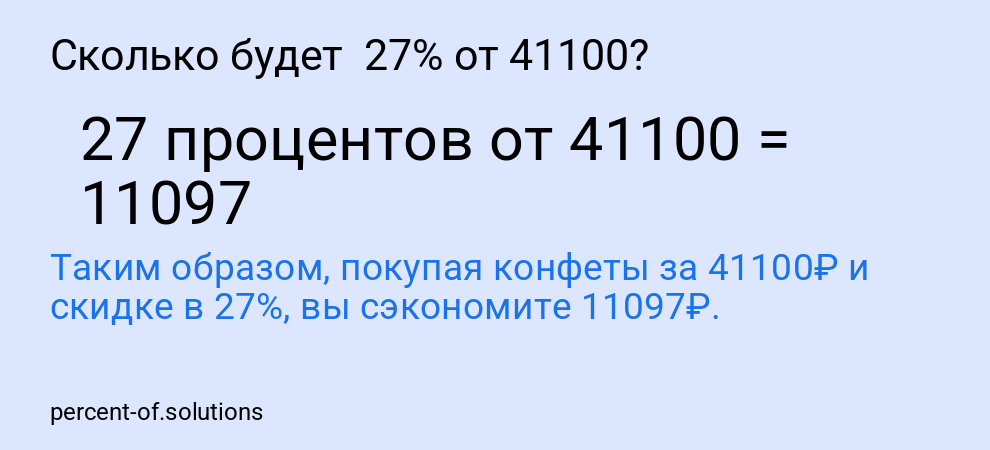 Сколько будет 27% от 41100?

27 процентов от 41100 = 11097

Таким образом, покупая конфеты за 41100₽ и скидке в 27%, вы сэкономите 11097₽.

percent-of.solutions